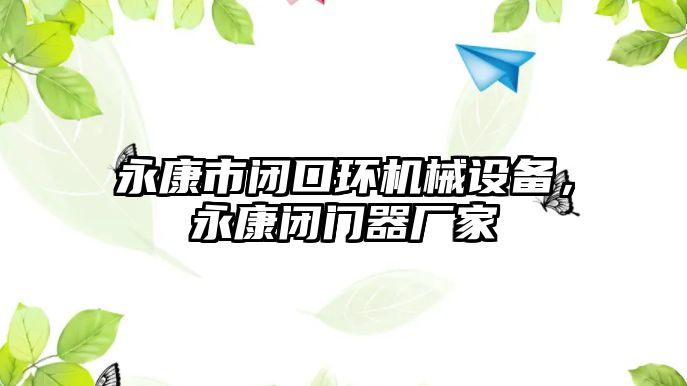 永康市闭口环机械设备，永康闭门器厂家